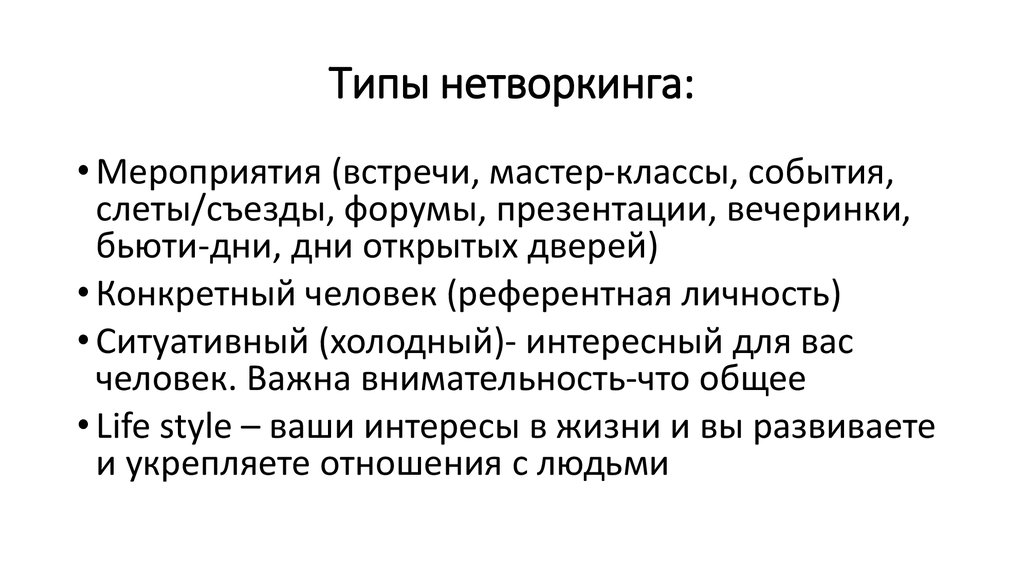 Типы нетворкинга:

• Мероприятия (встречи, мастер-классы, события, слеты/съезды, форумы, презентации, вечеринки, бьюти-дни, дни открытых дверей)
• Конкретный человек (референтная личность)
• Ситуативный (холодный)- интересный для вас человек. Важна внимательность-что общее
• Life style – ваши интересы в жизни и вы развиваете и укрепляете отношения с людьми